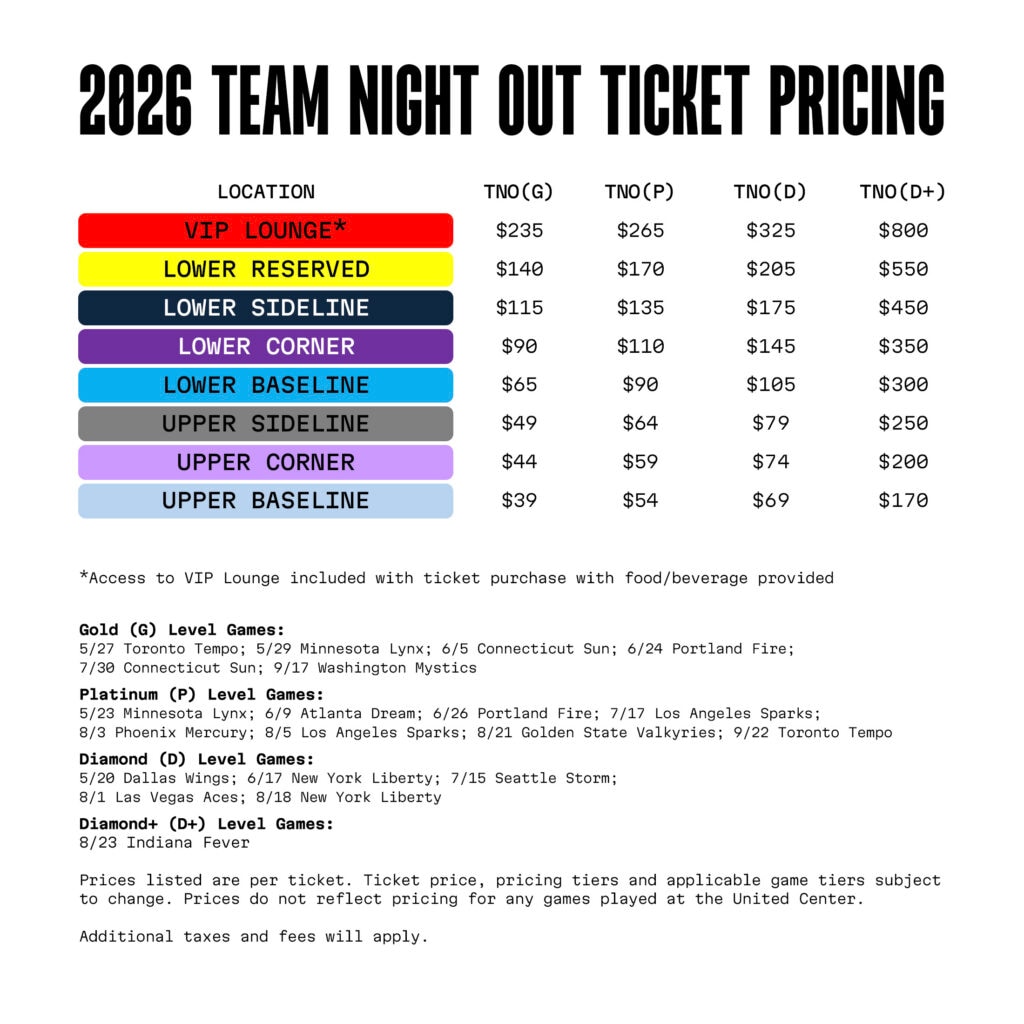 2026 TEAM NIGHT OUT TICKET PRICING

| LOCATION | TNO(G) | TNO(P) | TNO(D) | TNO(D+) |
|---|---|---|---|---|
| VIP LOUNGE* | $235 | $265 | $325 | $800 |
| LOWER RESERVED | $140 | $170 | $205 | $550 |
| LOWER SIDELINE | $115 | $135 | $175 | $450 |
| LOWER CORNER | $90 | $110 | $145 | $350 |
| LOWER BASELINE | $65 | $90 | $105 | $300 |
| UPPER SIDELINE | $49 | $64 | $79 | $250 |
| UPPER CORNER | $44 | $59 | $74 | $200 |
| UPPER BASELINE | $39 | $54 | $69 | $170 |

*Access to VIP Lounge included with ticket purchase with food/beverage provided

Gold (G) Level Games:
5/27 Toronto Tempo; 5/29 Minnesota Lynx; 6/5 Connecticut Sun; 6/24 Portland Fire; 7/30 Connecticut Sun; 9/17 Washington Mystics

Platinum (P) Level Games:
5/23 Minnesota Lynx; 6/9 Atlanta Dream; 6/26 Portland Fire; 7/17 Los Angeles Sparks; 8/3 Phoenix Mercury; 8/5 Los Angeles Sparks; 8/21 Golden State Valkyries; 9/22 Toronto Tempo

Diamond (D) Level Games:
5/20 Dallas Wings; 6/17 New York Liberty; 7/15 Seattle Storm; 8/1 Las Vegas Aces; 8/18 New York Liberty

Diamond+ (D+) Level Games:
8/23 Indiana Fever

Prices listed are per ticket. Ticket price, pricing tiers and applicable game tiers subject to change. Prices do not reflect pricing for any games played at the United Center.

Additional taxes and fees will apply.